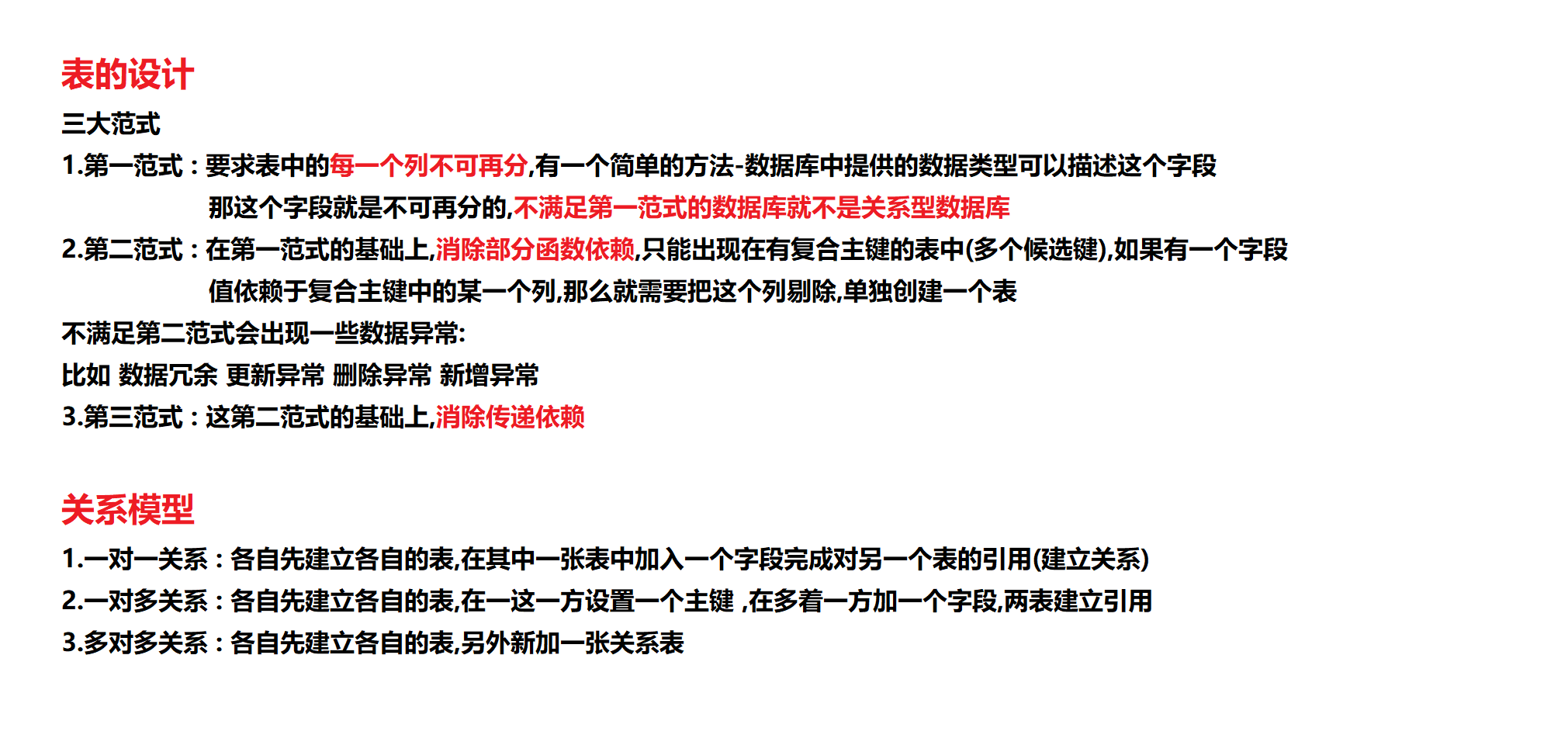 表的设计

三大范式

1.第一范式：要求表中的每一个列不可再分,有一个简单的方法-数据库中提供的数据类型可以描述这个字段那这个字段就是不可再分的,不满足第一范式的数据库就不是关系型数据库

2.第二范式：在第一范式的基础上,消除部分函数依赖,只能出现在有复合主键的表中(多个候选键),如果有一个字段值依赖于复合主键中的某一个列,那么就需要把这个列剔除,单独创建一个表

不满足第二范式会出现一些数据异常:

比如 数据冗余 更新异常 删除异常 新增异常

3.第三范式：这第二范式的基础上,消除传递依赖

关系模型

1.一对一关系：各自先建立各自的表,在其中一张表中加入一个字段完成对另一个表的引用(建立关系)

2.一对多关系：各自先建立各自的表,在一这一方设置一个主键 ,在多着一方加一个字段,两表建立引用

3.多对多关系：各自先建立各自的表,另外新加一张关系表